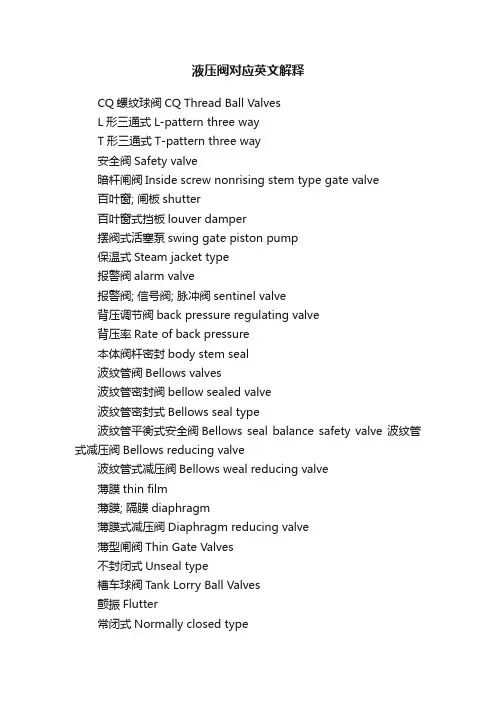 液压阀对应英文解释

CQ 螺纹球阀 CQ Thread Ball Valves

L 形三通式 L-pattern three way

T 形三通式 T-pattern three way

安全阀 Safety valve

暗杆闸阀 Inside screw nonrising stem type gate valve

百叶窗; 闸板 shutter

百叶窗式挡板 louver damper

摆阀式活塞泵 swing gate piston pump

保温式 Steam jacket type

报警阀 alarm valve

报警阀; 信号阀; 脉冲阀 sentinel valve

背压调节阀 back pressure regulating valve

背压率 Rate of back pressure

本体阀杆密封 body stem seal

波纹管阀 Bellows valves

波纹管密封阀 bellow sealed valve

波纹管密封式 Bellows seal type

波纹管平衡式安全阀 Bellows seal balance safety valve 波纹管式减压阀 Bellows reducing valve

波纹管式减压阀 Bellows weal reducing valve

薄膜 thin film

薄膜; 隔膜 diaphragm

薄膜式减压阀 Diaphragm reducing valve

薄型闸阀 Thin Gate Valves

不封闭式 Unseal type

槽车球阀 Tank Lorry Ball Valves

颤振 Flutter

常闭式 Normally closed type